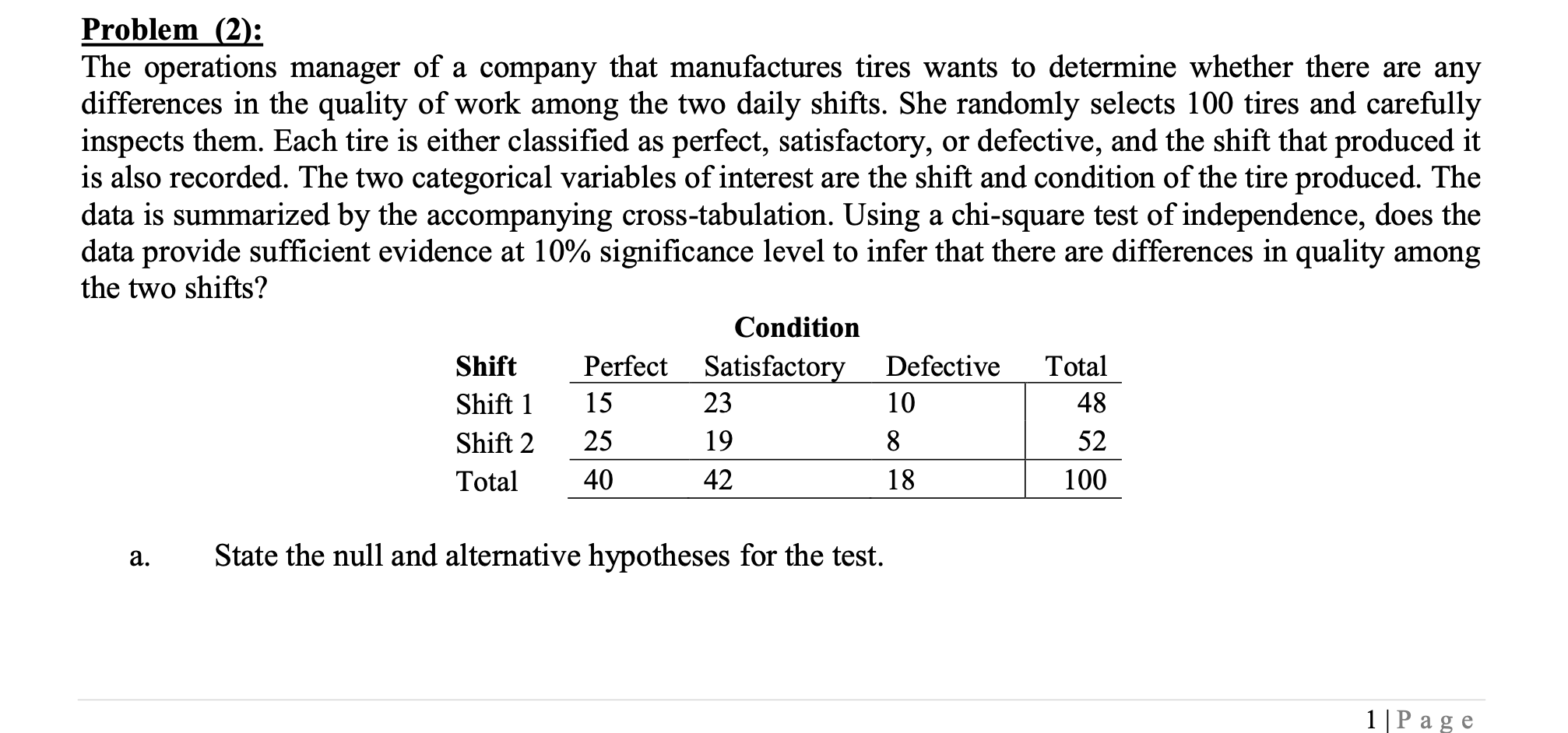 Problem (2):
The operations manager of a company that manufactures tires wants to determine whether there are any differences in the quality of work among the two daily shifts. She randomly selects 100 tires and carefully inspects them. Each tire is either classified as perfect, satisfactory, or defective, and the shift that produced it is also recorded. The two categorical variables of interest are the shift and condition of the tire produced. The data is summarized by the accompanying cross-tabulation. Using a chi-square test of independence, does the data provide sufficient evidence at 10% significance level to infer that there are differences in quality among the two shifts?

Condition

| Shift | Perfect | Satisfactory | Defective | Total |
|---|---|---|---|---|
| Shift 1 | 15 | 23 | 10 | 48 |
| Shift 2 | 25 | 19 | 8 | 52 |
| Total | 40 | 42 | 18 | 100 |

a. State the null and alternative hypotheses for the test.

1 | P a g e